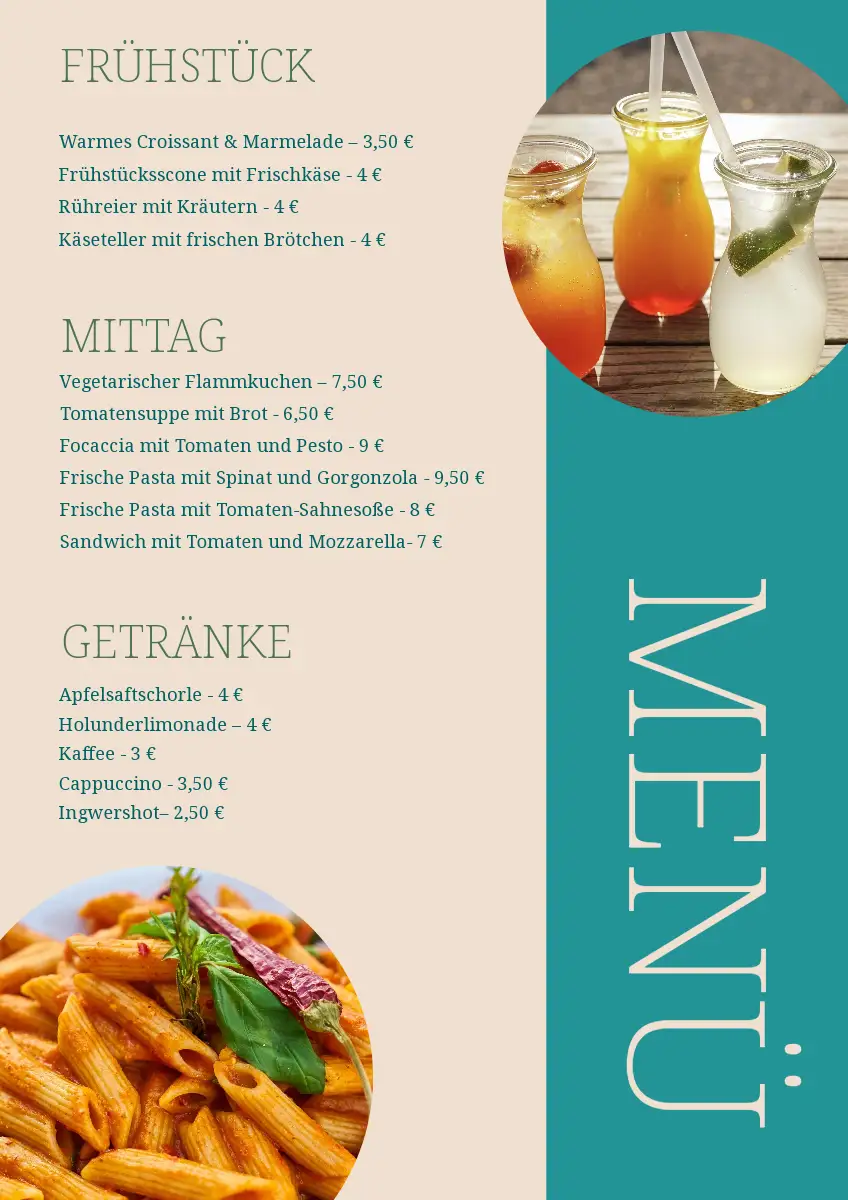 FRÜHSTÜCK

Warmes Croissant & Marmelade – 3,50 €
Frühstücksscone mit Frischkäse - 4 €
Rühreier mit Kräutern - 4 €
Käseteller mit frischen Brötchen - 4 €

MITTAG

Vegetarischer Flammkuchen – 7,50 €
Tomatensuppe mit Brot - 6,50 €
Focaccia mit Tomaten und Pesto - 9 €
Frische Pasta mit Spinat und Gorgonzola - 9,50 €
Frische Pasta mit Tomaten-Sahnesoße - 8 €
Sandwich mit Tomaten und Mozzarella- 7 €

GETRÄNKE

Apfelsaftschorle - 4 €
Holunderlimonade – 4 €
Kaffee - 3 €
Cappuccino - 3,50 €
Ingwershot– 2,50 €

MENÜ